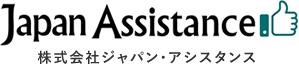 Japan Assistance
株式会社ジャパン・アシスタンス